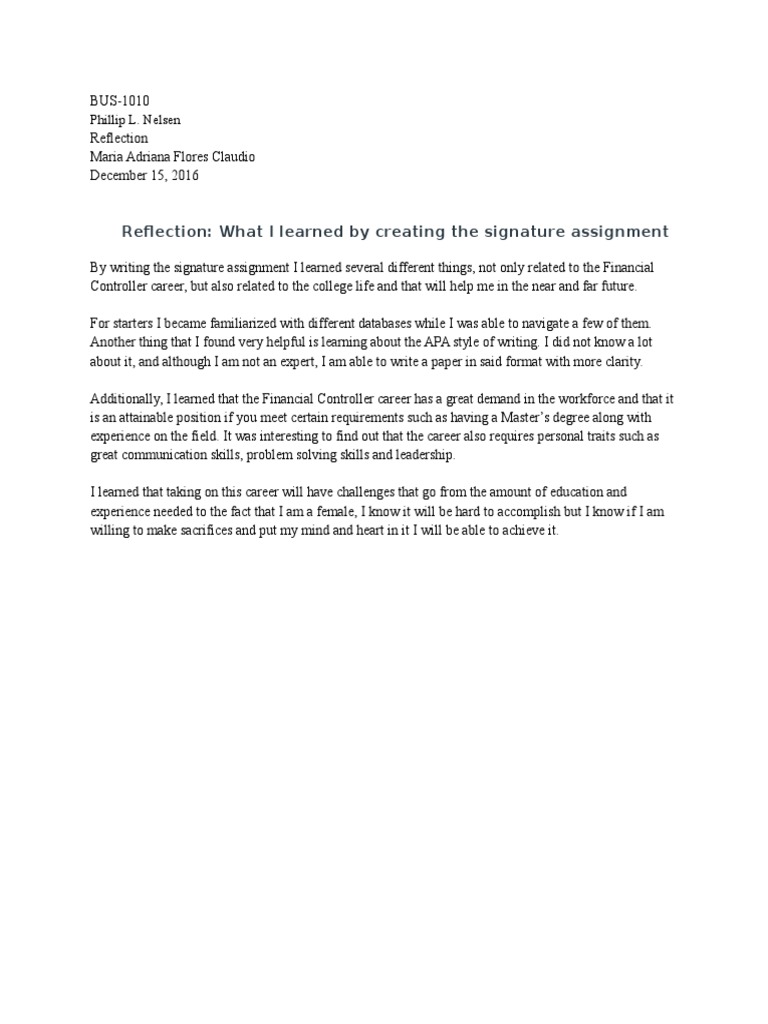 BUS-1010
Phillip L. Nelsen
Reflection
Maria Adriana Flores Claudio
December 15, 2016

Reflection: What I learned by creating the signature assignment

By writing the signature assignment I learned several different things, not only related to the Financial Controller career, but also related to the college life and that will help me in the near and far future.

For starters I became familiarized with different databases while I was able to navigate a few of them. Another thing that I found very helpful is learning about the APA style of writing. I did not know a lot about it, and although I am not an expert, I am able to write a paper in said format with more clarity.

Additionally, I learned that the Financial Controller career has a great demand in the workforce and that it is an attainable position if you meet certain requirements such as having a Master's degree along with experience on the field. It was interesting to find out that the career also requires personal traits such as great communication skills, problem solving skills and leadership.

I learned that taking on this career will have challenges that go from the amount of education and experience needed to the fact that I am a female, I know it will be hard to accomplish but I know if I am willing to make sacrifices and put my mind and heart in it I will be able to achieve it.